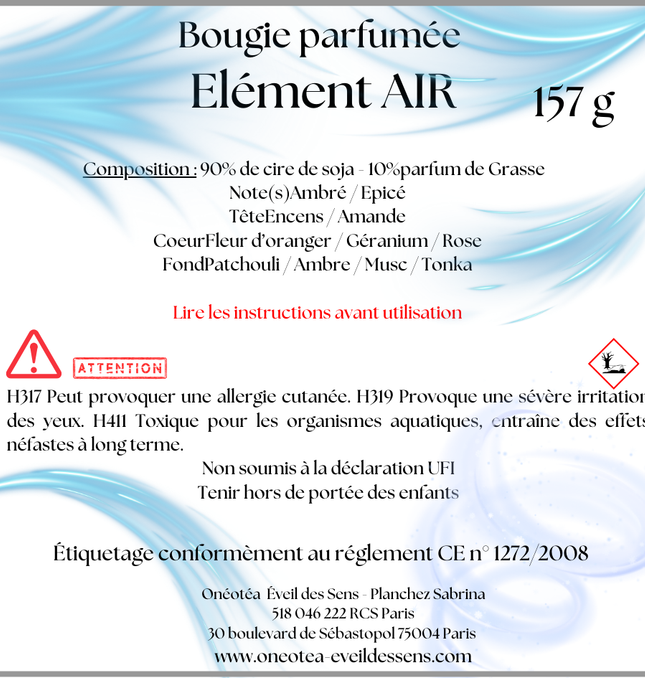 Bougie parfumée
Elément AIR

157 g

Composition : 90% de cire de soja - 10%parfum de Grasse
Note(s)Ambré / Epicé
TêteEncens / Amande
CoeurFleur d'oranger / Géranium / Rose
FondPatchouli / Ambre / Musc / Tonka

Lire les instructions avant utilisation

ATTENTION

H317 Peut provoquer une allergie cutanée. H319 Provoque une sévère irritation des yeux. H411 Toxique pour les organismes aquatiques, entraîne des effets néfastes à long terme.

Non soumis à la déclaration UFI
Tenir hors de portée des enfants

Étiquetage conformèment au réglement CE n° 1272/2008

Onéotéa Éveil des Sens - Planchez Sabrina
518 046 222 RCS Paris
30 boulevard de Sébastopol 75004 Paris
www.oneotea-eveildessens.com